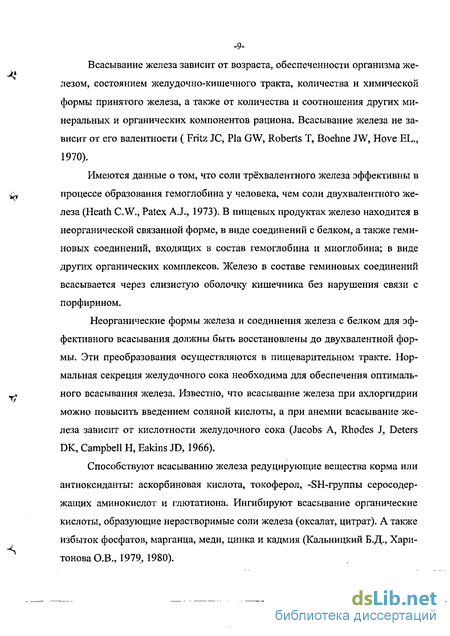 -9-

Всасывание железа зависит от возраста, обеспеченности организма железом, состоянием желудочно-кишечного тракта, количества и химической формы принятого железа, а также от количества и соотношения других минеральных и органических компонентов рациона. Всасывание железа не зависит от его валентности ( Fritz JC, Pla GW, Roberts T, Boehne JW, Hove EL., 1970).

Имеются данные о том, что соли трёхвалентного железа эффективны в процессе образования гемоглобина у человека, чем соли двухвалентного железа (Heath C.W., Patex A.J., 1973). В пищевых продуктах железо находится в неорганической связанной форме, в виде соединений с белком, а также геминовых соединений, входящих в состав гемоглобина и миоглобина; в виде других органических комплексов. Железо в составе геминовых соединений всасывается через слизистую оболочку кишечника без нарушения связи с порфирином.

Неорганические формы железа и соединения железа с белком для эффективного всасывания должны быть восстановлены до двухвалентной формы. Эти преобразования осуществляются в пищеварительном тракте. Нормальная секреция желудочного сока необходима для обеспечения оптимального всасывания железа. Известно, что всасывание железа при ахлоргидрии можно повысить введением соляной кислоты, а при анемии всасывание железа зависит от кислотности желудочного сока (Jacobs A, Rhodes J, Deters DK, Campbell H, Eakins JD, 1966).

Способствуют всасыванию железа редуцирующие вещества корма или антиоксиданты: аскорбиновая кислота, токоферол, -SH-группы серосодержащих аминокислот и глютатиона. Ингибируют всасывание органические кислоты, образующие нерастворимые соли железа (оксалат, цитрат). А также избыток фосфатов, марганца, меди, цинка и кадмия (Кальницкий Б.Д., Харитонова О.В., 1979, 1980).

dsLib.net
библиотека диссертаций